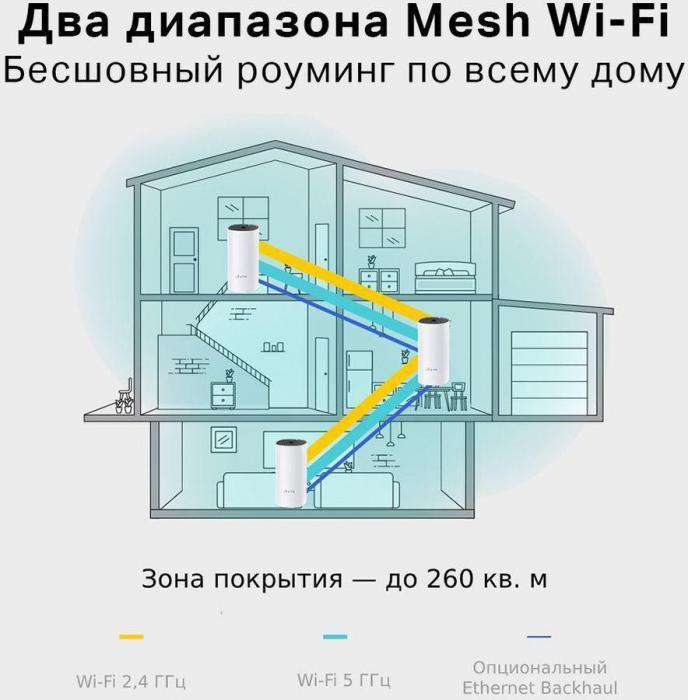 Два диапазона Mesh Wi-Fi
Бесшовный роуминг по всему дому

Зона покрытия — до 260 кв. м

Wi-Fi 2,4 ГГц

Wi-Fi 5 ГГц

Опциональный Ethernet Backhaul